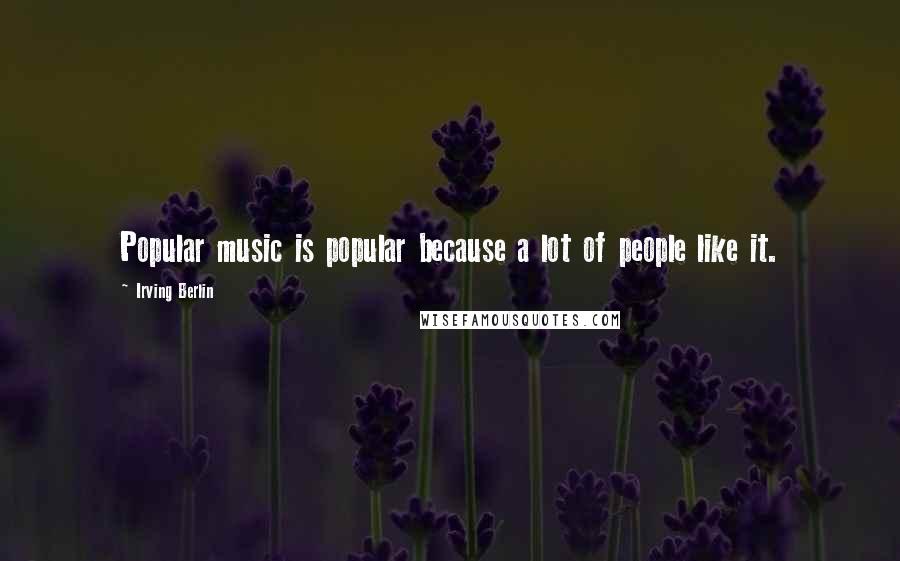 Popular music is popular because a lot of people like it.

~ Irving Berlin

WISEFAMOUSQUOTES.COM